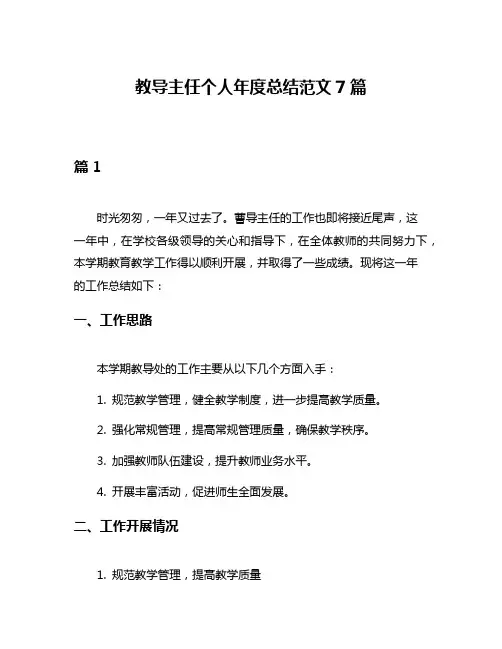 教导主任个人年度总结范文 7 篇

篇 1

时光匆匆，一年又过去了。曹导主任的工作也即将接近尾声，这一年中，在学校各级领导的关心和指导下，在全体教师的共同努力下，本学期教育教学工作得以顺利开展，并取得了一些成绩。现将这一年的工作总结如下：

一、工作思路

本学期教导处的工作主要从以下几个方面入手：

1. 规范教学管理，健全教学制度，进一步提高教学质量。

2. 强化常规管理，提高常规管理质量，确保教学秩序。

3. 加强教师队伍建设，提升教师业务水平。

4. 开展丰富活动，促进师生全面发展。

二、工作开展情况

1. 规范教学管理，提高教学质量